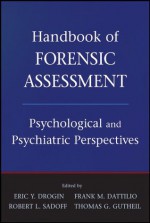 Handbook of FORENSIC ASSESSMENT

Psychological and Psychiatric Perspectives

Edited by

ERIC Y. DROGIN FRANK M. DATTILIO
ROBERT L. SADOFF THOMAS G. GUTHEIL